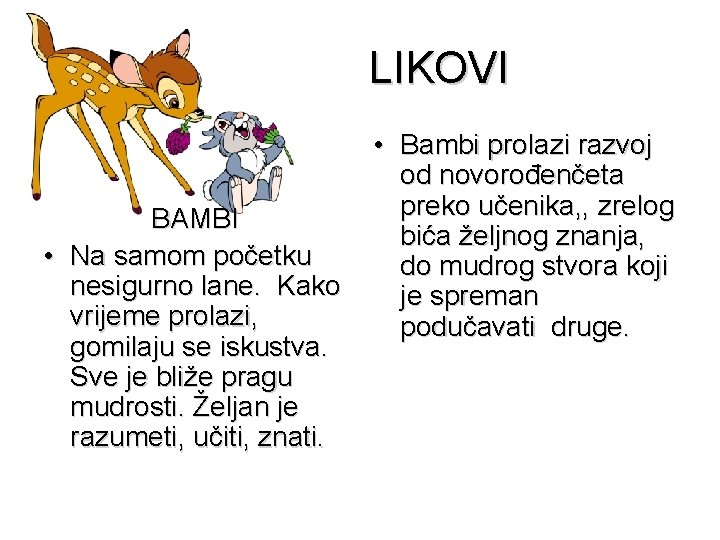 LIKOVI

BAMBI

• Na samom početku nesigurno lane.  Kako vrijeme prolazi, gomilaju se iskustva. Sve je bliže pragu mudrosti. Željan je razumeti, učiti, znati.

• Bambi prolazi razvoj od novorođenčeta preko učenika,, zrelog bića željnog znanja, do mudrog stvora koji je spreman podučavati  druge.